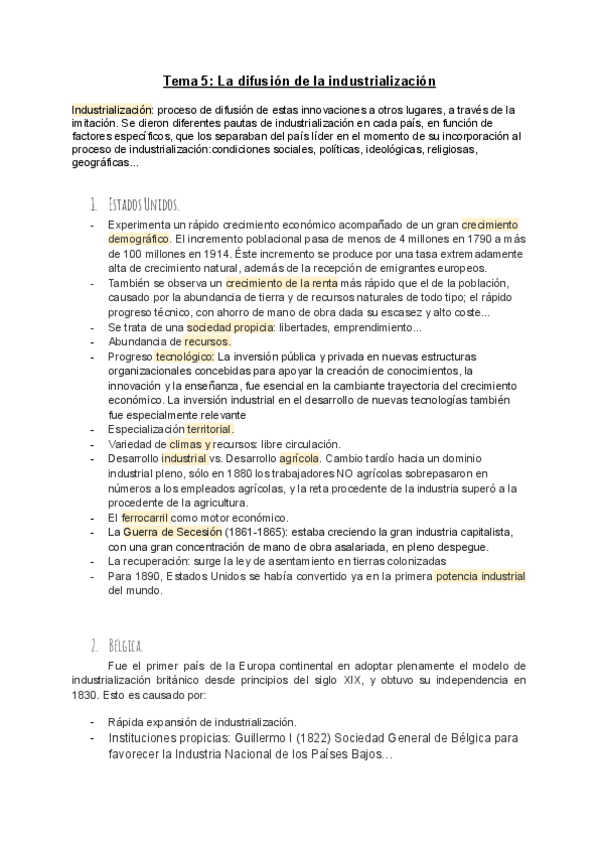 Tema 5: La difusión de la industrialización

Industrialización: proceso de difusión de estas innovaciones a otros lugares, a través de la imitación. Se dieron diferentes pautas de industrialización en cada país, en función de factores específicos, que los separaban del país líder en el momento de su incorporación al proceso de industrialización:condiciones sociales, políticas, ideológicas, religiosas, geográficas...

1. Estados Unidos.

- Experimenta un rápido crecimiento económico acompañado de un gran crecimiento demográfico. El incremento poblacional pasa de menos de 4 millones en 1790 a más de 100 millones en 1914. Éste incremento se produce por una tasa extremadamente alta de crecimiento natural, además de la recepción de emigrantes europeos.
- También se observa un crecimiento de la renta más rápido que el de la población, causado por la abundancia de tierra y de recursos naturales de todo tipo; el rápido progreso técnico, con ahorro de mano de obra dada su escasez y alto coste...
- Se trata de una sociedad propicia: libertades, emprendimiento...
- Abundancia de recursos.
- Progreso tecnológico: La inversión pública y privada en nuevas estructuras organizacionales concebidas para apoyar la creación de conocimientos, la innovación y la enseñanza, fue esencial en la cambiante trayectoria del crecimiento económico. La inversión industrial en el desarrollo de nuevas tecnologías también fue especialmente relevante
- Especialización territorial.
- Variedad de climas y recursos: libre circulación.
- Desarrollo industrial vs. Desarrollo agrícola. Cambio tardío hacia un dominio industrial pleno, sólo en 1880 los trabajadores NO agrícolas sobrepasaron en números a los empleados agrícolas, y la reta procedente de la industria superó a la procedente de la agricultura.
- El ferrocarril como motor económico.
- La Guerra de Secesión (1861-1865): estaba creciendo la gran industria capitalista, con una gran concentración de mano de obra asalariada, en pleno despegue.
- La recuperación: surge la ley de asentamiento en tierras colonizadas
- Para 1890, Estados Unidos se había convertido ya en la primera potencia industrial del mundo.

2. Bélgica.

Fue el primer país de la Europa continental en adoptar plenamente el modelo de industrialización británico desde principios del siglo XIX, y obtuvo su independencia en 1830. Esto es causado por:

- Rápida expansión de industrialización.
- Instituciones propicias: Guillermo I (1822) Sociedad General de Bélgica para favorecer la Industria Nacional de los Países Bajos...